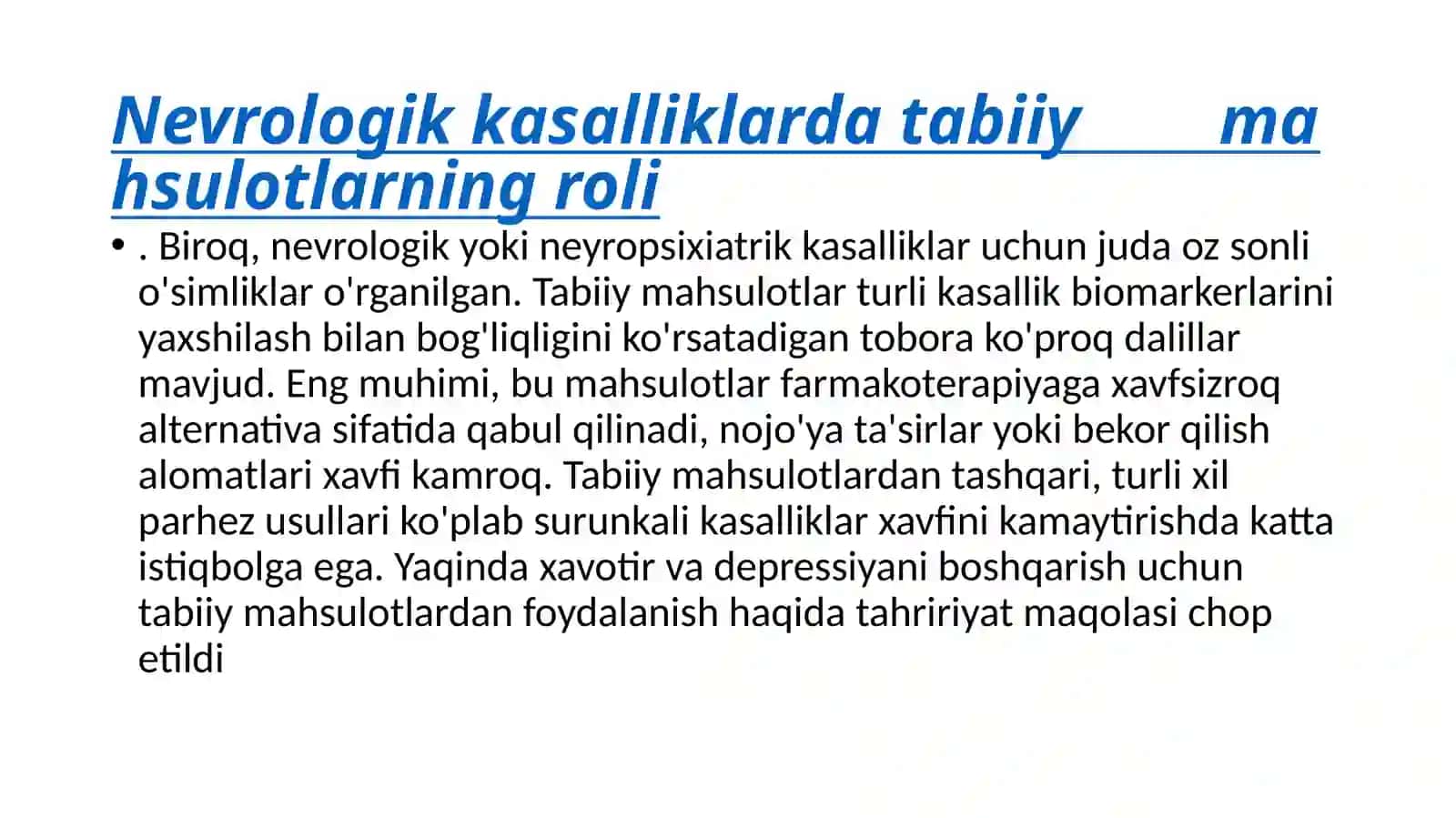 Nevrologik kasalliklarda tabiiy ma hsulotlarning roli

• . Biroq, nevrologik yoki neyropsixiatrik kasalliklar uchun juda oz sonli o'simliklar o'rganilgan. Tabiiy mahsulotlar turli kasallik biomarkerlarini yaxshilash bilan bog'liqligini ko'rsatadigan tobora ko'proq dalillar mavjud. Eng muhimi, bu mahsulotlar farmakoterapiyaga xavfsizroq alternativa sifatida qabul qilinadi, nojo'ya ta'sirlar yoki bekor qilish alomatlari xavfi kamroq. Tabiiy mahsulotlardan tashqari, turli xil parhez usullari ko'plab surunkali kasalliklar xavfini kamaytirishda katta istiqbolga ega. Yaqinda xavotir va depressiyani boshqarish uchun tabiiy mahsulotlardan foydalanish haqida tahririyat maqolasi chop etildi